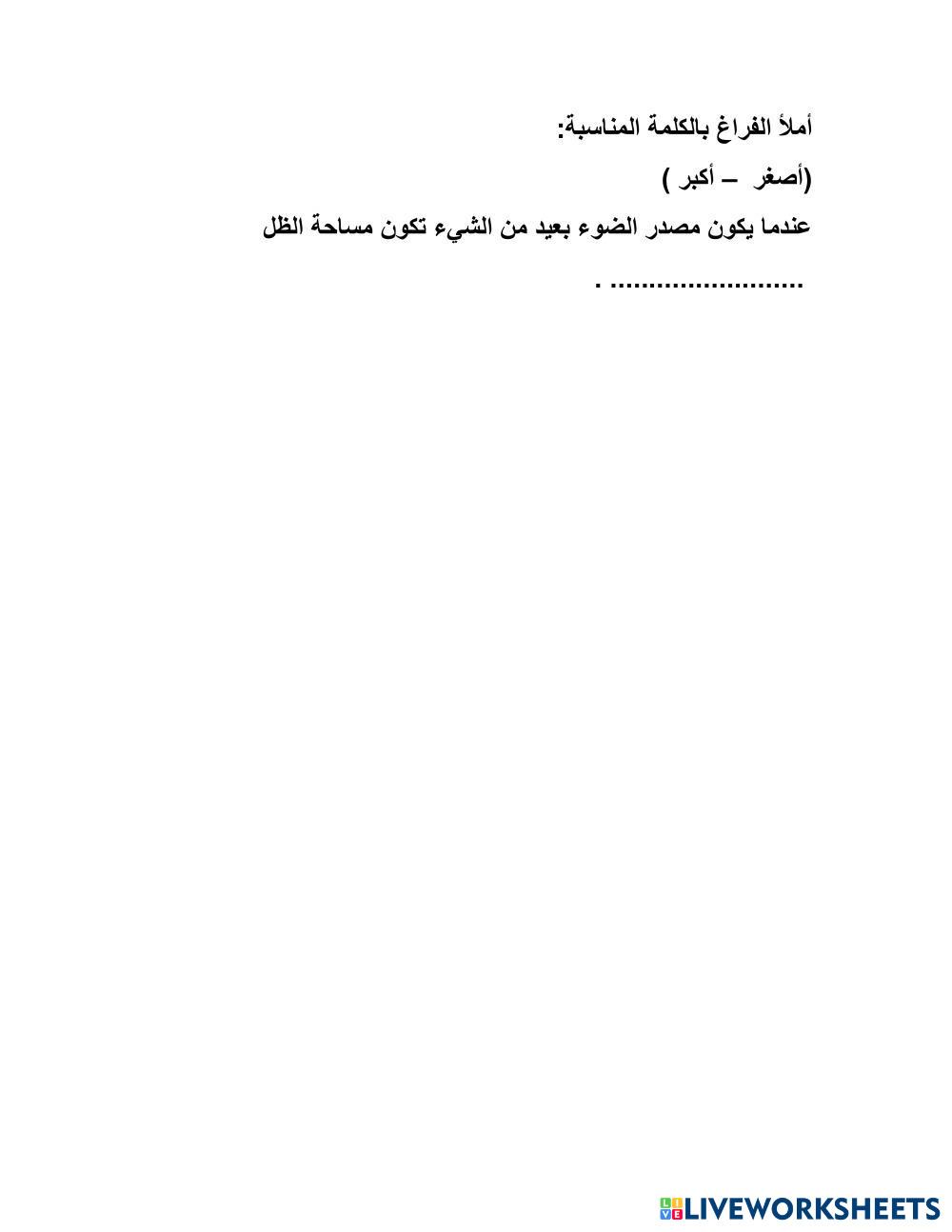 أملأ الفراغ بالكلمة المناسبة:

(أصغر – أكبر )

عندما يكون مصدر الضوء بعيد من الشيء تكون مساحة الظل ____ .

LIVEWORKSHEETS